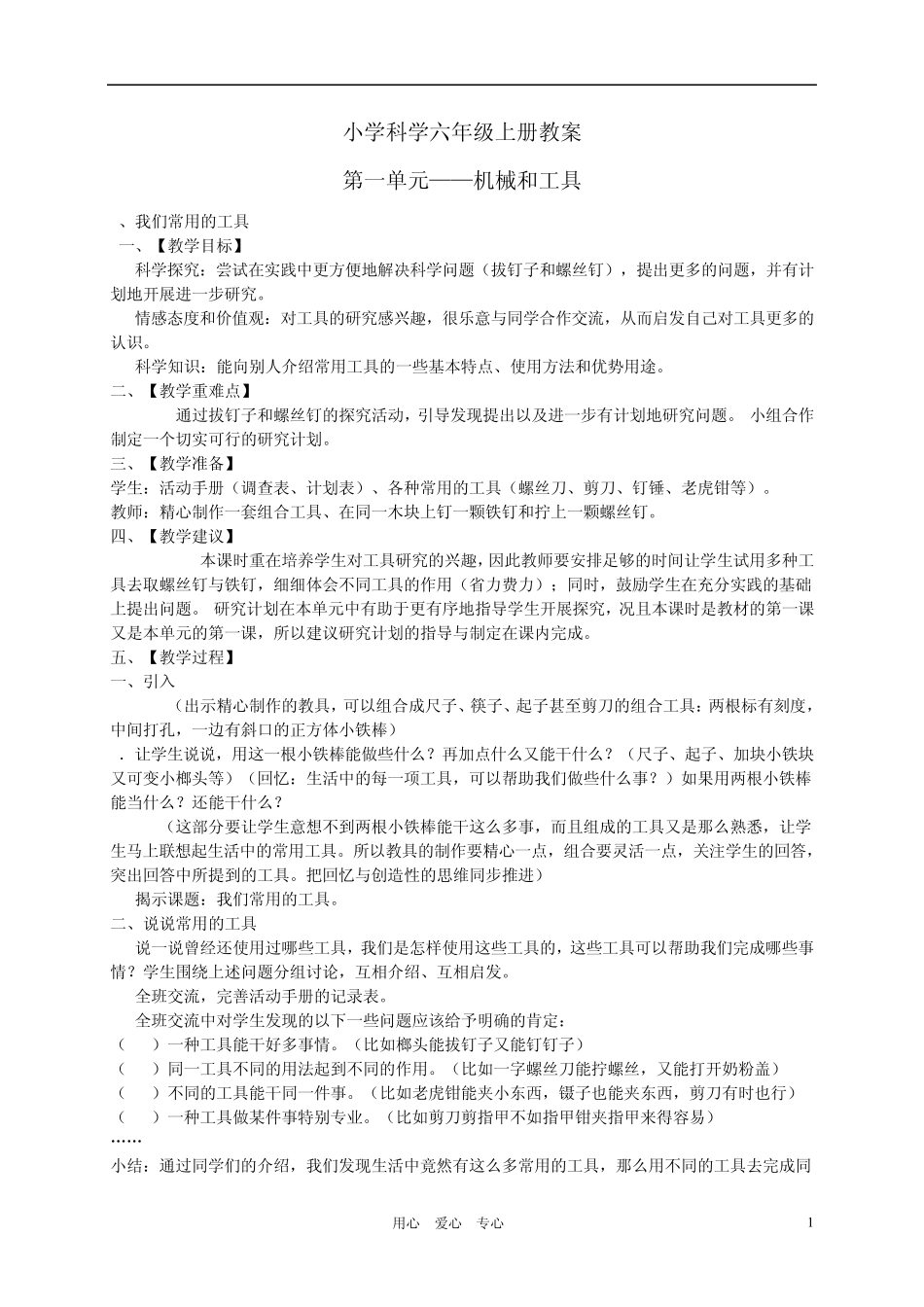 小学科学六年级上册教案

第一单元——机械和工具

、我们常用的工具

一、【教学目标】

科学探究：尝试在实践中更方便地解决科学问题（拔钉子和螺丝钉），提出更多的问题，并有计划地开展进一步研究。

情感态度和价值观：对工具的研究感兴趣，很乐意与同学合作交流，从而启发自己对工具更多的认识。

科学知识：能向别人介绍常用工具的一些基本特点、使用方法和优势用途。

二、【教学重难点】

通过拔钉子和螺丝钉的探究活动，引导发现提出以及进一步有计划地研究问题。 小组合作制定一个切实可行的研究计划。

三、【教学准备】

学生：活动手册（调查表、计划表）、各种常用的工具（螺丝刀、剪刀、钉锤、老虎钳等）。

教师：精心制作一套组合工具、在同一木块上钉一颗铁钉和拧上一颗螺丝钉。

四、【教学建议】

本课时重在培养学生对工具研究的兴趣，因此教师要安排足够的时间让学生试用多种工具去取螺丝钉与铁钉，细细体会不同工具的作用（省力费力）；同时，鼓励学生在充分实践的基础上提出问题。 研究计划在本单元中有助于更有序地指导学生开展探究，况且本课时是教材的第一课又是本单元的第一课，所以建议研究计划的指导与制定在课内完成。

五、【教学过程】

一、引入

（出示精心制作的教具，可以组合成尺子、筷子、起子甚至剪刀的组合工具：两根标有刻度，中间打孔，一边有斜口的正方体小铁棒）

．让学生说说，用这一根小铁棒能做些什么？再加点什么又能干什么？（尺子、起子、加块小铁块又可变小榔头等）（回忆：生活中的每一项工具，可以帮助我们做些什么事？）如果用两根小铁棒能当什么？还能干什么？

（这部分要让学生意想不到两根小铁棒能干这么多事，而且组成的工具又是那么熟悉，让学生马上联想起生活中的常用工具。所以教具的制作要精心一点，组合要灵活一点，关注学生的回答，突出回答中所提到的工具。把回忆与创造性的思维同步推进）

揭示课题：我们常用的工具。

二、说说常用的工具

说一说曾经还使用过哪些工具，我们是怎样使用这些工具的，这些工具可以帮助我们完成哪些事情？学生围绕上述问题分组讨论，互相介绍、互相启发。

全班交流，完善活动手册的记录表。

全班交流中对学生发现的以下一些问题应该给予明确的肯定：

（ ）一种工具能干好多事情。（比如榔头能拔钉子又能钉钉子）

（ ）同一工具不同的用法起到不同的作用。（比如一字螺丝刀能拧螺丝，又能打开奶粉盖）

（ ）不同的工具能干同一件事。（比如老虎钳能夹小东西，镊子也能夹东西，剪刀有时也行）

（ ）一种工具做某件事特别专业。（比如剪刀剪指甲不如指甲钳夹指甲来得容易）

……

小结：通过同学们的介绍，我们发现生活中竟然有这么多常用的工具，那么用不同的工具去完成同

用心 爱心 专心 1